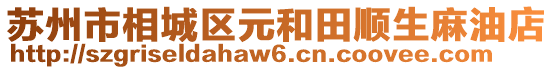 苏州市相城区元和田顺生麻油店
http://szgriseldahaw6.cn.coovee.com